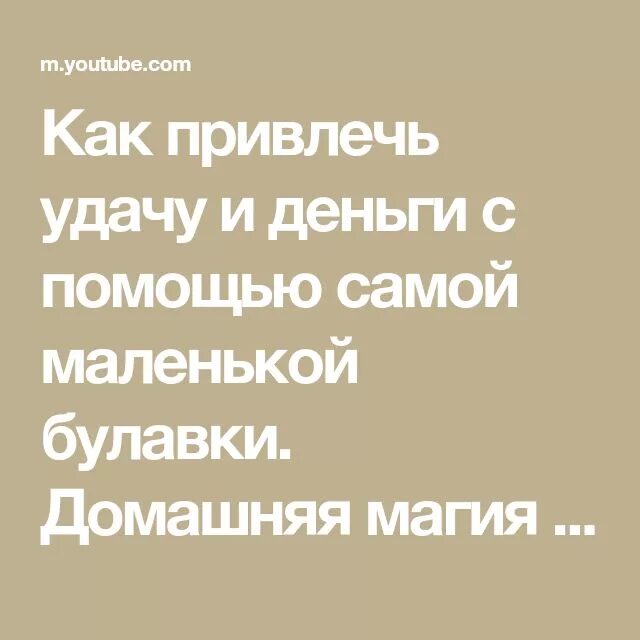 m.youtube.com

Как привлечь удачу и деньги с помощью самой маленькой булавки. Домашняя магия ...